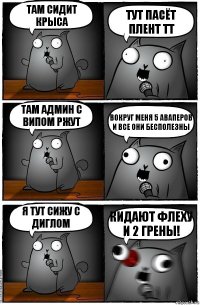 ТАМ СИДИТ КРЫСА

ТУТ ПАСЁТ ПЛЕНТ ТТ

ТАМ АДМИН С ВИПОМ РЖУТ

ВОКРУГ МЕНЯ 5 АВАПЕРОВ И ВСЕ ОНИ БЕСПОЛЕЗНЫ

Я ТУТ СИЖУ С ДИГЛОМ

КИДАЮТ ФЛЕХУ И 2 ГРЕНЫ!